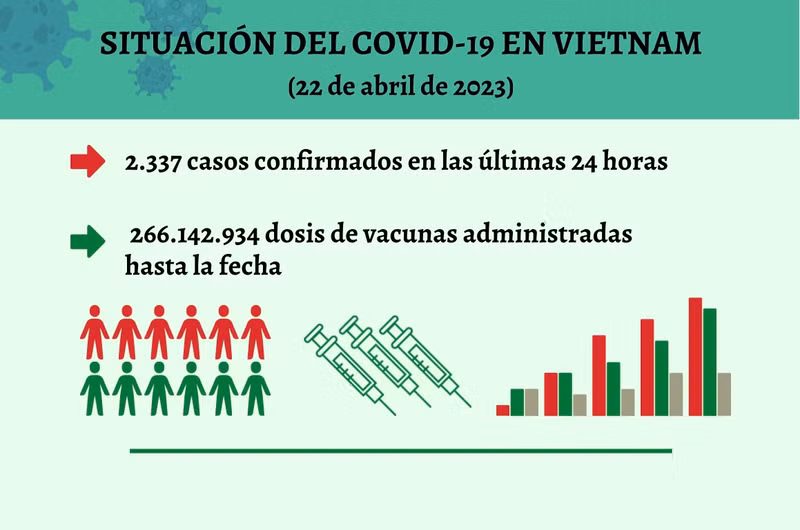 SITUACIÓN DEL COVID-19 EN VIETNAM
(22 de abril de 2023)

2.337 casos confirmados en las últimas 24 horas

266.142.934 dosis de vacunas administradas hasta la fecha